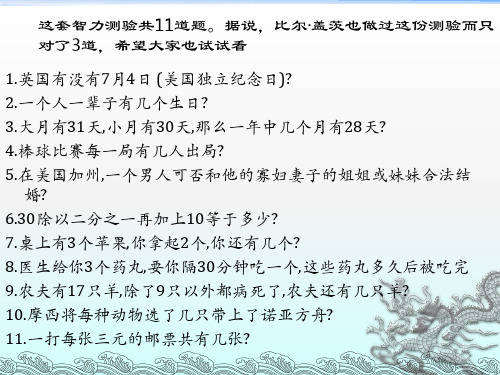 这套智力测验共11道题。据说，比尔·盖茨也做过这份测验而只对了3道，希望大家也试试看

1.英国有没有7月4日 (美国独立纪念日)?

2.一个人一辈子有几个生日?

3.大月有31天,小月有30天,那么一年中几个月有28天?

4.棒球比赛每一局有几人出局?

5.在美国加州,一个男人可否和他的寡妇妻子的姐姐或妹妹合法结婚?

6.30除以二分之一再加上10等于多少?

7.桌上有3个苹果,你拿起2个,你还有几个?

8.医生给你3个药丸,要你隔30分钟吃一个,这些药丸多久后被吃完

9.农夫有17只羊,除了9只以外都病死了,农夫还有几只羊?

10.摩西将每种动物选了几只带上了诺亚方舟?

11.一打每张三元的邮票共有几张?